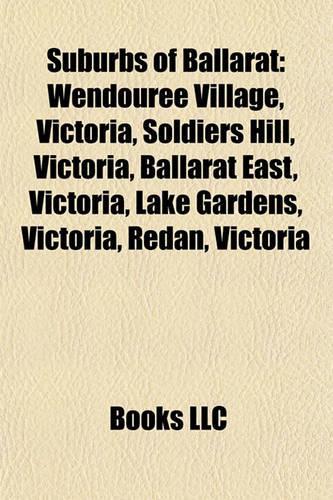 Suburbs of Ballarat: Wendouree Village, Victoria, Soldiers Hill, Victoria, Ballarat East, Victoria, Lake Gardens, Victoria, Redan, Victoria

Books LLC